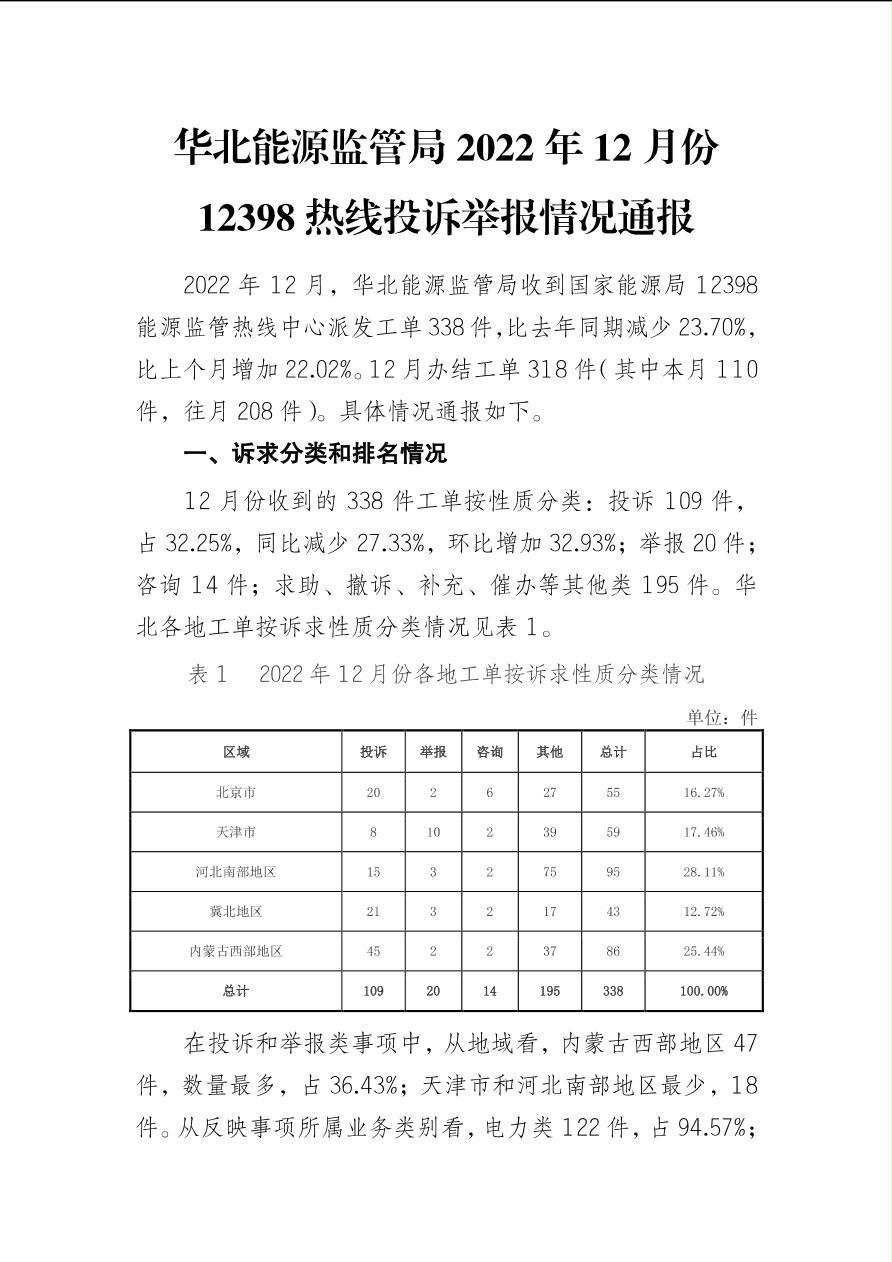 华北能源监管局 2022 年 12 月份
12398 热线投诉举报情况通报

2022 年 12 月，华北能源监管局收到国家能源局 12398 能源监管热线中心派发工单 338 件，比去年同期减少 23.70%，比上个月增加 22.02%。12 月办结工单 318 件（其中本月 110 件，往月 208 件）。具体情况通报如下。

一、诉求分类和排名情况

12 月份收到的 338 件工单按性质分类：投诉 109 件，占 32.25%，同比减少 27.33%，环比增加 32.93%；举报 20 件；咨询 14 件；求助、撤诉、补充、催办等其他类 195 件。华北各地工单按诉求性质分类情况见表 1。

表 1　2022 年 12 月份各地工单按诉求性质分类情况

单位：件

| 区域 | 投诉 | 举报 | 咨询 | 其他 | 总计 | 占比 |
|---|---|---|---|---|---|---|
| 北京市 | 20 | 2 | 6 | 27 | 55 | 16.27% |
| 天津市 | 8 | 10 | 2 | 39 | 59 | 17.46% |
| 河北南部地区 | 15 | 3 | 2 | 75 | 95 | 28.11% |
| 冀北地区 | 21 | 3 | 2 | 17 | 43 | 12.72% |
| 内蒙古西部地区 | 45 | 2 | 2 | 37 | 86 | 25.44% |
| 总计 | 109 | 20 | 14 | 195 | 338 | 100.00% |

在投诉和举报类事项中，从地域看，内蒙古西部地区 47 件，数量最多，占 36.43%；天津市和河北南部地区最少，18 件。从反映事项所属业务类别看，电力类 122 件，占 94.57%；